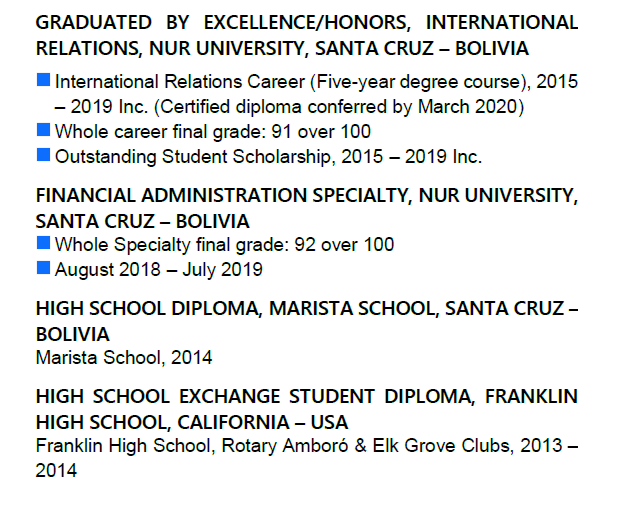 GRADUATED BY EXCELLENCE/HONORS, INTERNATIONAL RELATIONS, NUR UNIVERSITY, SANTA CRUZ – BOLIVIA

• International Relations Career (Five-year degree course), 2015 – 2019 Inc. (Certified diploma conferred by March 2020)
• Whole career final grade: 91 over 100
• Outstanding Student Scholarship, 2015 – 2019 Inc.

FINANCIAL ADMINISTRATION SPECIALTY, NUR UNIVERSITY, SANTA CRUZ – BOLIVIA

• Whole Specialty final grade: 92 over 100
• August 2018 – July 2019

HIGH SCHOOL DIPLOMA, MARISTA SCHOOL, SANTA CRUZ – BOLIVIA

Marista School, 2014

HIGH SCHOOL EXCHANGE STUDENT DIPLOMA, FRANKLIN HIGH SCHOOL, CALIFORNIA – USA

Franklin High School, Rotary Amboró & Elk Grove Clubs, 2013 – 2014